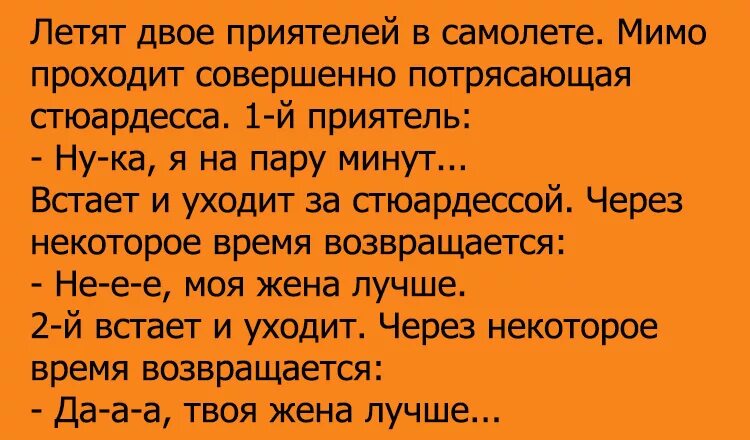 Летят двое приятелей в самолете. Мимо проходит совершенно потрясающая стюардесса. 1-й приятель:
- Ну-ка, я на пару минут...
Встает и уходит за стюардессой. Через некоторое время возвращается:
- Не-е-е, моя жена лучше.
2-й встает и уходит. Через некоторое время возвращается:
- Да-а-а, твоя жена лучше...